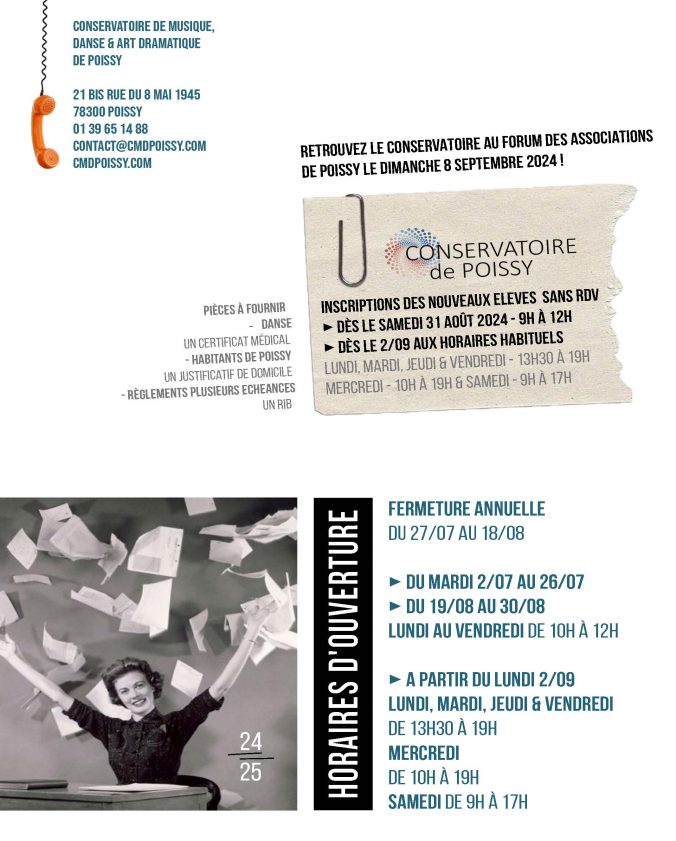 CONSERVATOIRE DE MUSIQUE, DANSE & ART DRAMATIQUE DE POISSY

21 BIS RUE DU 8 MAI 1945
78300 POISSY
01 39 65 14 88
CONTACT@CMDPOISSY.COM
CMDPOISSY.COM

RETROUVEZ LE CONSERVATOIRE AU FORUM DES ASSOCIATIONS DE POISSY LE DIMANCHE 8 SEPTEMBRE 2024 !

CONSERVATOIRE de POISSY

INSCRIPTIONS DES NOUVEAUX ELEVES SANS RDV
► DÈS LE SAMEDI 31 AOÛT 2024 - 9H À 12H
► DÈS LE 2/09 AUX HORAIRES HABITUELS
LUNDI, MARDI, JEUDI & VENDREDI - 13H30 À 19H
MERCREDI - 10H À 19H & SAMEDI - 9H À 17H

PIÈCES À FOURNIR
- DANSE
UN CERTIFICAT MÉDICAL
- HABITANTS DE POISSY
UN JUSTIFICATIF DE DOMICILE
- RÈGLEMENTS PLUSIEURS ECHEANCES
UN RIB

24
25

HORAIRES D'OUVERTURE

FERMETURE ANNUELLE
DU 27/07 AU 18/08

► DU MARDI 2/07 AU 26/07
► DU 19/08 AU 30/08
LUNDI AU VENDREDI DE 10H À 12H

► A PARTIR DU LUNDI 2/09
LUNDI, MARDI, JEUDI & VENDREDI
DE 13H30 À 19H
MERCREDI
DE 10H À 19H
SAMEDI DE 9H À 17H